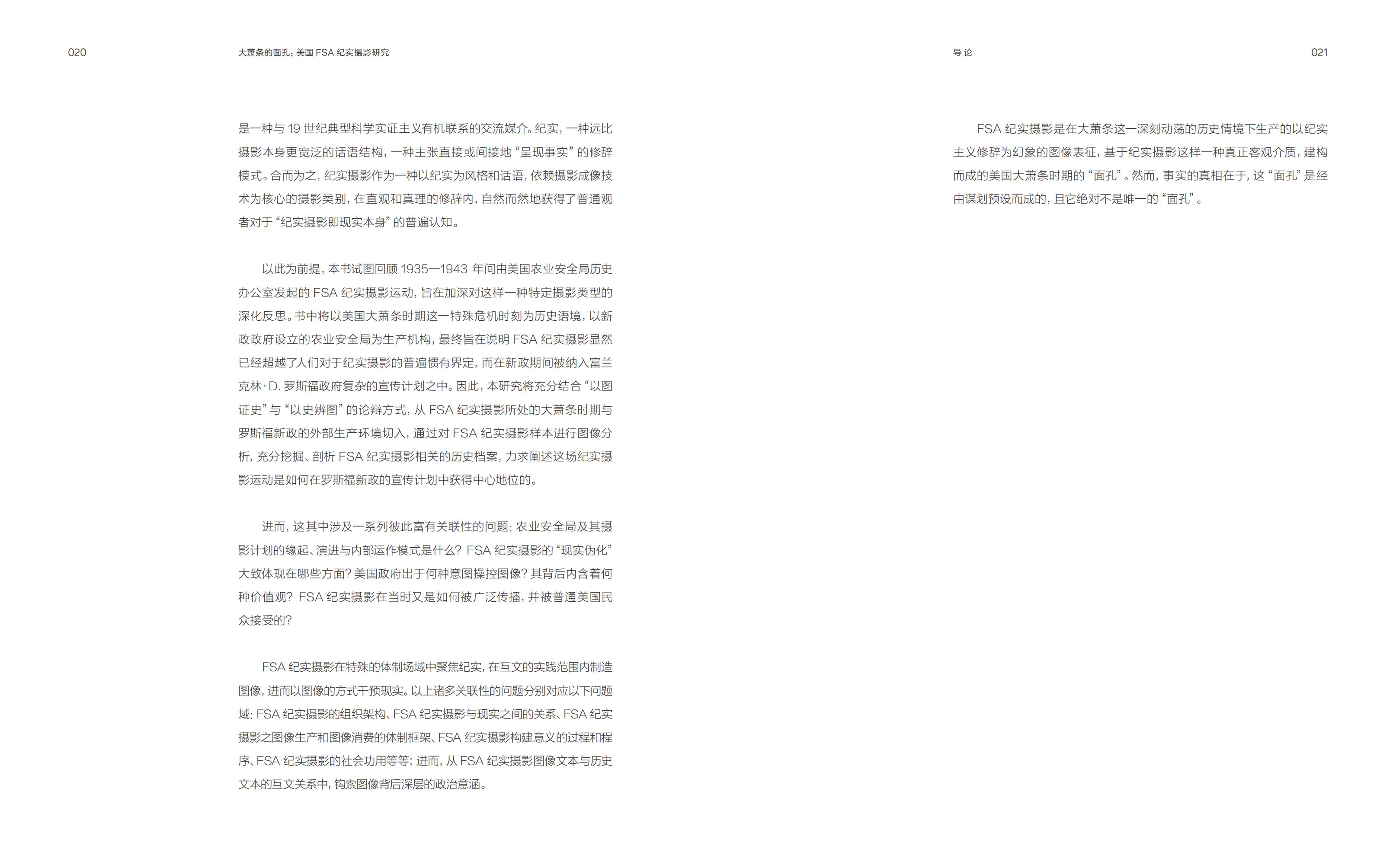 020

大萧条的面孔：美国 FSA 纪实摄影研究

是一种与 19 世纪典型科学实证主义有机联系的交流媒介。纪实，一种远比摄影本身更宽泛的话语结构，一种主张直接或间接地“呈现事实”的修辞模式。合而为之，纪实摄影作为一种以纪实为风格和话语，依赖摄影成像技术为核心的摄影类别，在直观和真理的修辞内，自然而然地获得了普通观者对于“纪实摄影即现实本身”的普遍认知。

以此为前提，本书试图回顾 1935—1943 年间由美国农业安全局历史办公室发起的 FSA 纪实摄影运动，旨在加深对这样一种特定摄影类型的深化反思。书中将以美国大萧条时期这一特殊危机时刻为历史语境，以新政政府设立的农业安全局为生产机构，最终旨在说明 FSA 纪实摄影显然已经超越了人们对于纪实摄影的普遍惯有界定，而在新政期间被纳入富兰克林·D. 罗斯福政府复杂的宣传计划之中。因此，本研究将充分结合“以图证史”与“以史辨图”的论辩方式，从 FSA 纪实摄影所处的大萧条时期与罗斯福新政的外部生产环境切入，通过对 FSA 纪实摄影样本进行图像分析，充分挖掘、剖析 FSA 纪实摄影相关的历史档案，力求阐述这场纪实摄影运动是如何在罗斯福新政的宣传计划中获得中心地位的。

进而，这其中涉及一系列彼此富有关联性的问题：农业安全局及其摄影计划的缘起、演进与内部运作模式是什么？FSA 纪实摄影的“现实伪化”大致体现在哪些方面？美国政府出于何种意图操控图像？其背后内含着何种价值观？FSA 纪实摄影在当时又是如何被广泛传播，并被普通美国民众接受的？

FSA 纪实摄影在特殊的体制场域中聚焦纪实，在互文的实践范围内制造图像，进而以图像的方式干预现实。以上诸多关联性的问题分别对应以下问题域：FSA 纪实摄影的组织架构、FSA 纪实摄影与现实之间的关系、FSA 纪实摄影之图像生产和图像消费的体制框架、FSA 纪实摄影构建意义的过程和程序、FSA 纪实摄影的社会功用等等；进而，从 FSA 纪实摄影图像文本与历史文本的互文关系中，钩索图像背后深层的政治意涵。

导 论

021

FSA 纪实摄影是在大萧条这一深刻动荡的历史情境下生产的以纪实主义修辞为幻象的图像表征，基于纪实摄影这样一种真正客观介质，建构而成的美国大萧条时期的“面孔”。然而，事实的真相在于，这“面孔”是经由谋划预设而成的，且它绝对不是唯一的“面孔”。